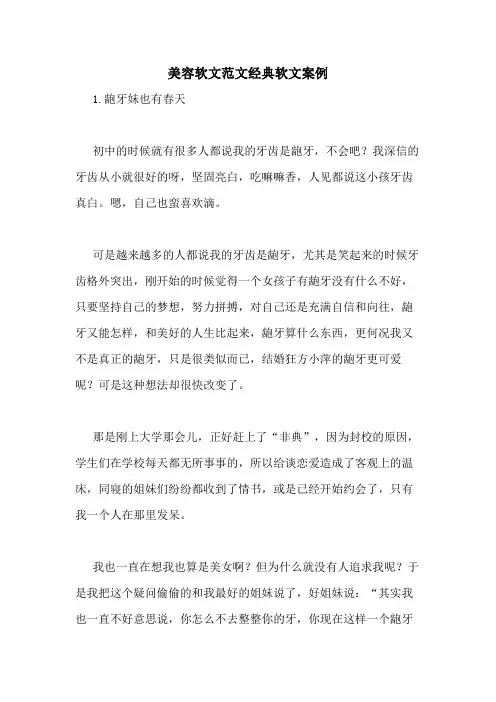 美容软文范文经典软文案例

1.龅牙妹也有春天

初中的时候就有很多人都说我的牙齿是龅牙，不会吧？我深信的牙齿从小就很好的呀，坚固亮白，吃嘛嘛香，人见都说这小孩牙齿真白。嗯，自己也蛮喜欢滴。

可是越来越多的人都说我的牙齿是龅牙，尤其是笑起来的时候牙齿格外突出，刚开始的时候觉得一个女孩子有龅牙没有什么不好，只要坚持自己的梦想，努力拼搏，对自己还是充满自信和向往，龅牙又能怎样，和美好的人生比起来，龅牙算什么东西，更何况我又不是真正的龅牙，只是很类似而已，结婚狂方小萍的龅牙更可爱呢？可是这种想法却很快改变了。

那是刚上大学那会儿，正好赶上了“非典”，因为封校的原因，学生们在学校每天都无所事事的，所以给谈恋爱造成了客观上的温床，同寝的姐妹们纷纷都收到了情书，或是已经开始约会了，只有我一个人在那里发呆。

我也一直在想我也算是美女啊？但为什么就没有人追求我呢？于是我把这个疑问偷偷的和我最好的姐妹说了，好姐妹说：“其实我也一直不好意思说，你怎么不去整整你的牙，你现在这样一个龅牙